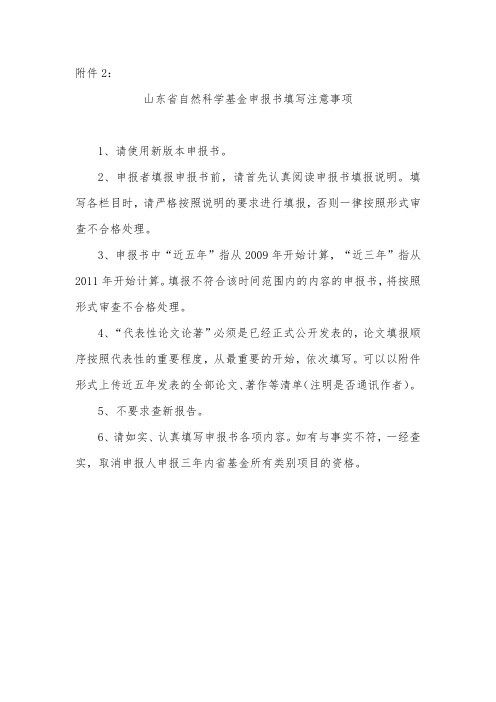 附件 2：

山东省自然科学基金申报书填写注意事项

1、请使用新版本申报书。

2、申报者填报申报书前，请首先认真阅读申报书填报说明。填写各栏目时，请严格按照说明的要求进行填报，否则一律按照形式审查不合格处理。

3、申报书中“近五年”指从 2009 年开始计算，“近三年”指从 2011 年开始计算。填报不符合该时间范围内的内容的申报书，将按照形式审查不合格处理。

4、“代表性论文论著”必须是已经正式公开发表的，论文填报顺序按照代表性的重要程度，从最重要的开始，依次填写。可以以附件形式上传近五年发表的全部论文、著作等清单(注明是否通讯作者)。

5、不要求查新报告。

6、请如实、认真填写申报书各项内容。如有与事实不符，一经查实，取消申报人申报三年内省基金所有类别项目的资格。